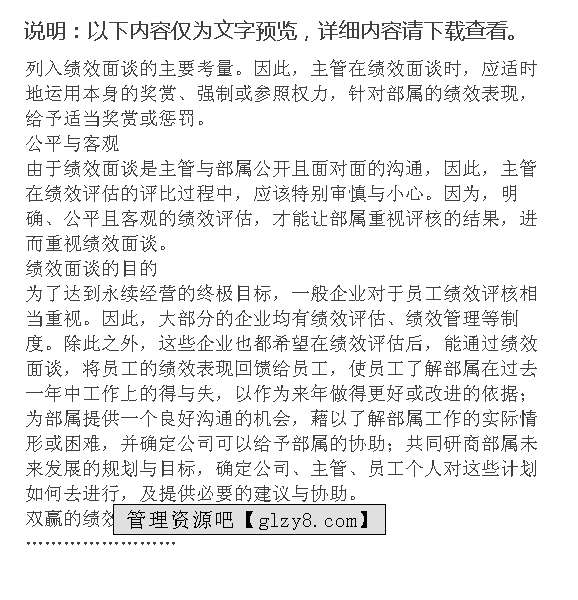 说明：以下内容仅为文字预览，详细内容请下载查看。

列入绩效面谈的主要考量。因此，主管在绩效面谈时，应适时地运用本身的奖赏、强制或参照权力，针对部属的绩效表现，给予适当奖赏或惩罚。

公平与客观

由于绩效面谈是主管与部属公开且面对面的沟通，因此，主管在绩效评估的评比过程中，应该特别审慎与小心。因为，明确、公平且客观的绩效评估，才能让部属重视评核的结果，进而重视绩效面谈。

绩效面谈的目的

为了达到永续经营的终极目标，一般企业对于员工绩效评核相当重视。因此，大部分的企业均有绩效评估、绩效管理等制度。除此之外，这些企业也都希望在绩效评估后，能通过绩效面谈，将员工的绩效表现回馈给员工，使员工了解部属在过去一年中工作上的得与失，以作为来年做得更好或改进的依据；为部属提供一个良好沟通的机会，藉以了解部属工作的实际情形或困难，并确定公司可以给予部属的协助；共同研商部属未来发展的规划与目标，确定公司、主管、员工个人对这些计划如何去进行，及提供必要的建议与协助。

双赢的绩效 管理资源吧【glzy8.com】

........................